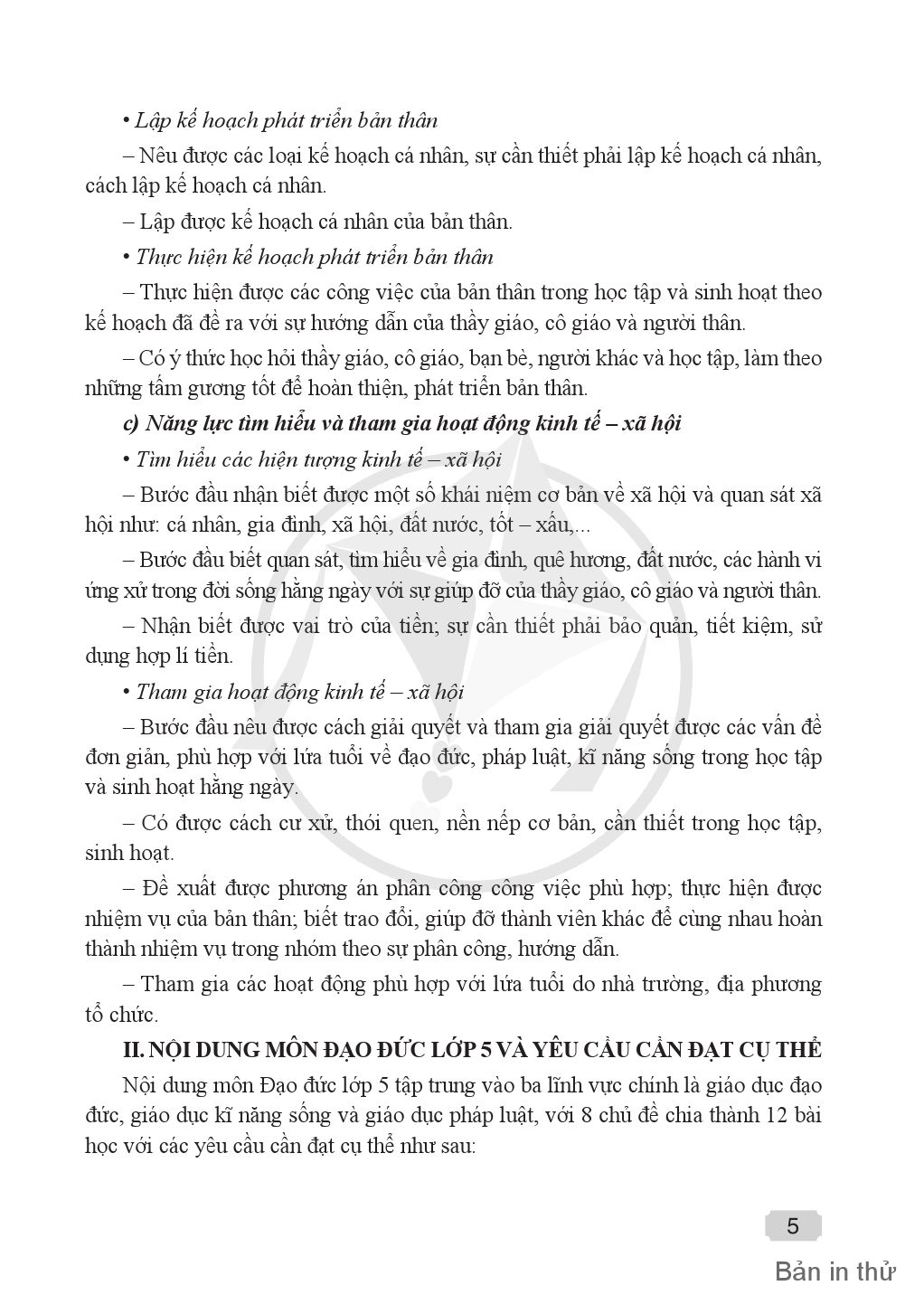 • Lập kế hoạch phát triển bản thân

– Nêu được các loại kế hoạch cá nhân, sự cần thiết phải lập kế hoạch cá nhân, cách lập kế hoạch cá nhân.

– Lập được kế hoạch cá nhân của bản thân.

• Thực hiện kế hoạch phát triển bản thân

– Thực hiện được các công việc của bản thân trong học tập và sinh hoạt theo kế hoạch đã đề ra với sự hướng dẫn của thầy giáo, cô giáo và người thân.

– Có ý thức học hỏi thầy giáo, cô giáo, bạn bè, người khác và học tập, làm theo những tấm gương tốt để hoàn thiện, phát triển bản thân.

c) Năng lực tìm hiểu và tham gia hoạt động kinh tế – xã hội

• Tìm hiểu các hiện tượng kinh tế – xã hội

– Bước đầu nhận biết được một số khái niệm cơ bản về xã hội và quan sát xã hội như: cá nhân, gia đình, xã hội, đất nước, tốt – xấu,...

– Bước đầu biết quan sát, tìm hiểu về gia đình, quê hương, đất nước, các hành vi ứng xử trong đời sống hằng ngày với sự giúp đỡ của thầy giáo, cô giáo và người thân.

– Nhận biết được vai trò của tiền; sự cần thiết phải bảo quản, tiết kiệm, sử dụng hợp lí tiền.

• Tham gia hoạt động kinh tế – xã hội

– Bước đầu nêu được cách giải quyết và tham gia giải quyết được các vấn đề đơn giản, phù hợp với lứa tuổi về đạo đức, pháp luật, kĩ năng sống trong học tập và sinh hoạt hằng ngày.

– Có được cách cư xử, thói quen, nền nếp cơ bản, cần thiết trong học tập, sinh hoạt.

– Đề xuất được phương án phân công công việc phù hợp; thực hiện được nhiệm vụ của bản thân; biết trao đổi, giúp đỡ thành viên khác để cùng nhau hoàn thành nhiệm vụ trong nhóm theo sự phân công, hướng dẫn.

– Tham gia các hoạt động phù hợp với lứa tuổi do nhà trường, địa phương tổ chức.

II. NỘI DUNG MÔN ĐẠO ĐỨC LỚP 5 VÀ YÊU CẦU CẦN ĐẠT CỤ THỂ

Nội dung môn Đạo đức lớp 5 tập trung vào ba lĩnh vực chính là giáo dục đạo đức, giáo dục kĩ năng sống và giáo dục pháp luật, với 8 chủ đề chia thành 12 bài học với các yêu cầu cần đạt cụ thể như sau:

5

Bản in thử